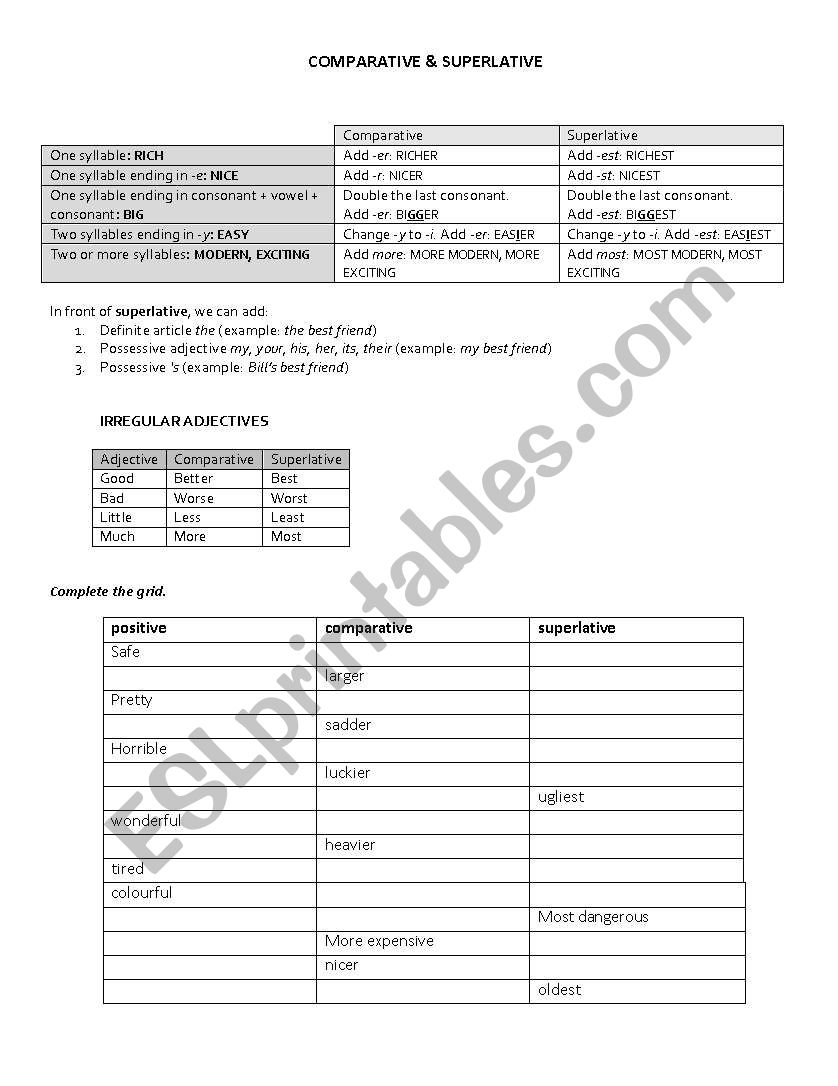 COMPARATIVE & SUPERLATIVE

| | Comparative | Superlative |
|---|---|---|
| One syllable: RICH | Add -er: RICHER | Add -est: RICHEST |
| One syllable ending in -e: NICE | Add -r: NICER | Add -st: NICEST |
| One syllable ending in consonant + vowel + consonant: BIG | Double the last consonant. Add -er: BIGGER | Double the last consonant. Add -est: BIGGEST |
| Two syllables ending in -y: EASY | Change -y to -i. Add -er: EASIER | Change -y to -i. Add -est: EASIEST |
| Two or more syllables: MODERN, EXCITING | Add more: MORE MODERN, MORE EXCITING | Add most: MOST MODERN, MOST EXCITING |

In front of superlative, we can add:
1. Definite article the (example: the best friend)
2. Possessive adjective my, your, his, her, its, their (example: my best friend)
3. Possessive 's (example: Bill's best friend)

IRREGULAR ADJECTIVES

| Adjective | Comparative | Superlative |
|---|---|---|
| Good | Better | Best |
| Bad | Worse | Worst |
| Little | Less | Least |
| Much | More | Most |

Complete the grid.

| positive | comparative | superlative |
|---|---|---|
| Safe | | |
| | larger | |
| Pretty | | |
| | sadder | |
| Horrible | | |
| | luckier | |
| | | ugliest |
| wonderful | | |
| | heavier | |
| tired | | |
| colourful | | |
| | | Most dangerous |
| | More expensive | |
| | nicer | |
| | | oldest |

ESLprintables.com